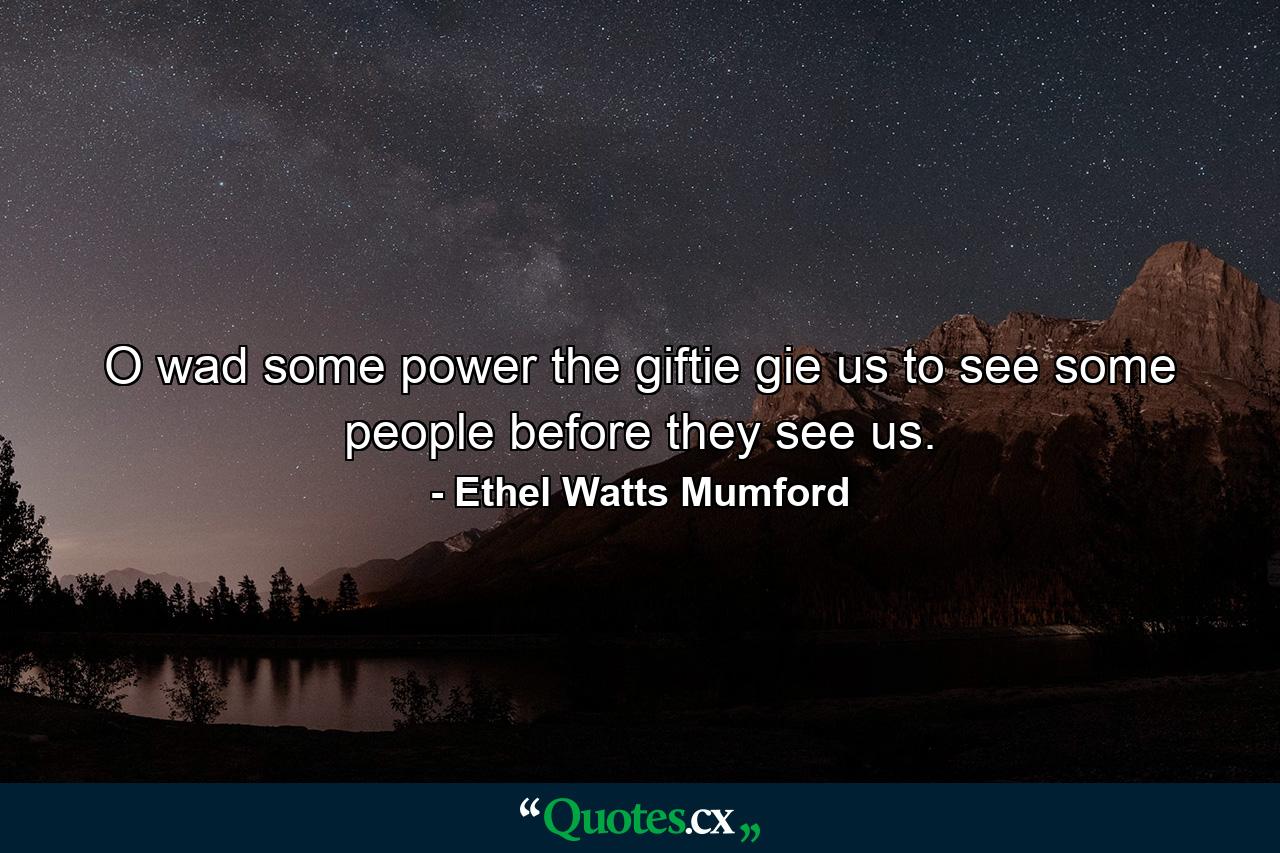 O wad some power the giftie gie us to see some people before they see us.
- Ethel Watts Mumford

“Quotes.cx„